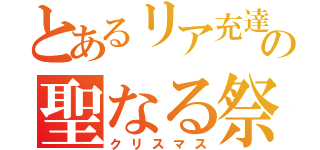 とあるリア充達の
聖なる祭
クリスマス